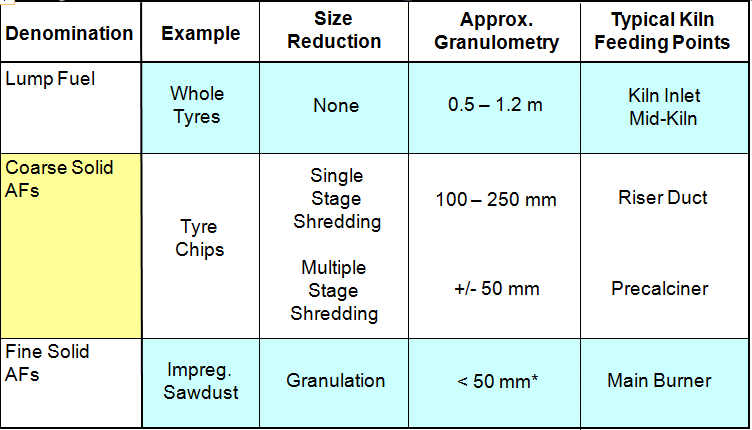 | Denomination | Example | Size Reduction | Approx. Granulometry | Typical Kiln Feeding Points |
|---|---|---|---|---|
| Lump Fuel | Whole Tyres | None | 0.5 – 1.2 m | Kiln Inlet Mid-Kiln |
| Coarse Solid AFs | Tyre Chips | Single Stage Shredding | 100 – 250 mm | Riser Duct |
| | | Multiple Stage Shredding | +/- 50 mm | Precalciner |
| Fine Solid AFs | Impreg. Sawdust | Granulation | < 50 mm* | Main Burner |